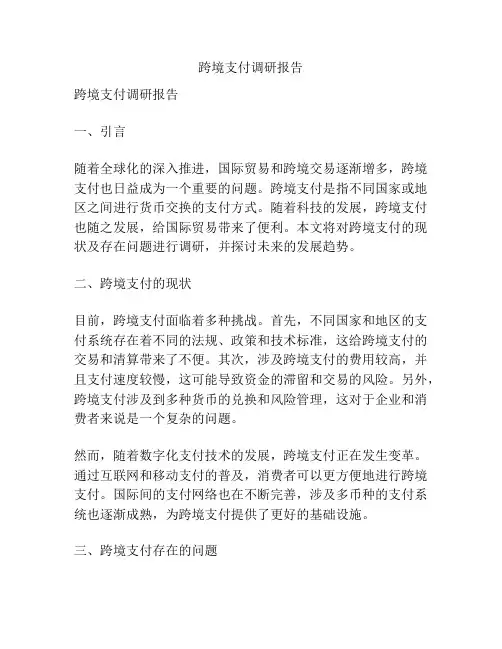 跨境支付调研报告

跨境支付调研报告

一、引言

随着全球化的深入推进，国际贸易和跨境交易逐渐增多，跨境支付也日益成为一个重要的问题。跨境支付是指不同国家或地区之间进行货币交换的支付方式。随着科技的发展，跨境支付也随之发展，给国际贸易带来了便利。本文将对跨境支付的现状及存在问题进行调研，并探讨未来的发展趋势。

二、跨境支付的现状

目前，跨境支付面临着多种挑战。首先，不同国家和地区的支付系统存在着不同的法规、政策和技术标准，这给跨境支付的交易和清算带来了不便。其次，涉及跨境支付的费用较高，并且支付速度较慢，这可能导致资金的滞留和交易的风险。另外，跨境支付涉及到多种货币的兑换和风险管理，这对于企业和消费者来说是一个复杂的问题。

然而，随着数字化支付技术的发展，跨境支付正在发生变革。通过互联网和移动支付的普及，消费者可以更方便地进行跨境支付。国际间的支付网络也在不断完善，涉及多币种的支付系统也逐渐成熟，为跨境支付提供了更好的基础设施。

三、跨境支付存在的问题